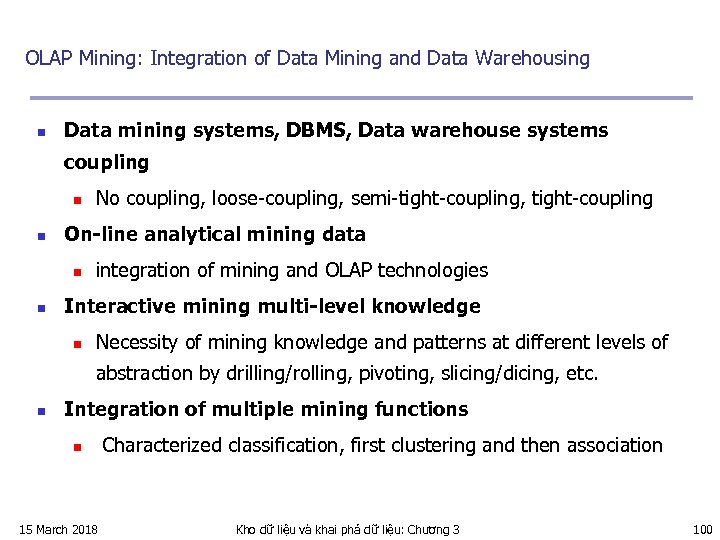 OLAP Mining: Integration of Data Mining and Data Warehousing

- **Data mining systems, DBMS, Data warehouse systems coupling**
  - No coupling, loose-coupling, semi-tight-coupling, tight-coupling
- **On-line analytical mining data**
  - integration of mining and OLAP technologies
- **Interactive mining multi-level knowledge**
  - Necessity of mining knowledge and patterns at different levels of abstraction by drilling/rolling, pivoting, slicing/dicing, etc.
- **Integration of multiple mining functions**
  - Characterized classification, first clustering and then association

15 March 2018 Kho dữ liệu và khai phá dữ liệu: Chương 3 100